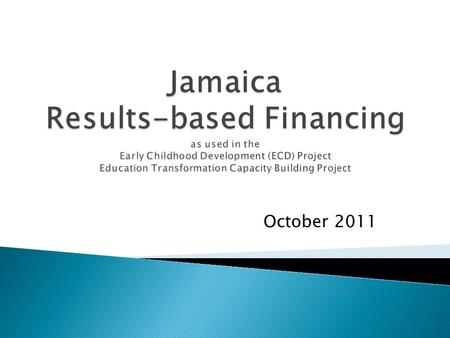 Jamaica
Results-based Financing
as used in the
Early Childhood Development (ECD) Project
Education Transformation Capacity Building Project

October 2011